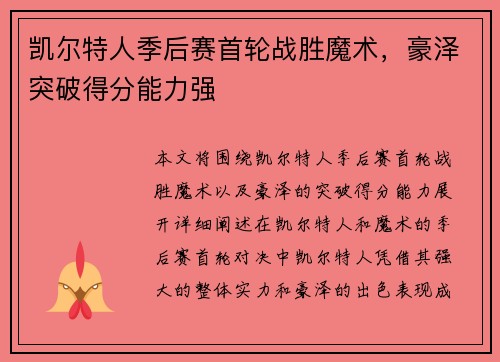 凯尔特人季后赛首轮战胜魔术，豪泽突破得分能力强

本文将围绕凯尔特人季后赛首轮战胜魔术以及豪泽的突破得分能力展开详细阐述在凯尔特人和魔术的季后赛首轮对决中凯尔特人凭借其强大的整体实力和豪泽的出色表现成